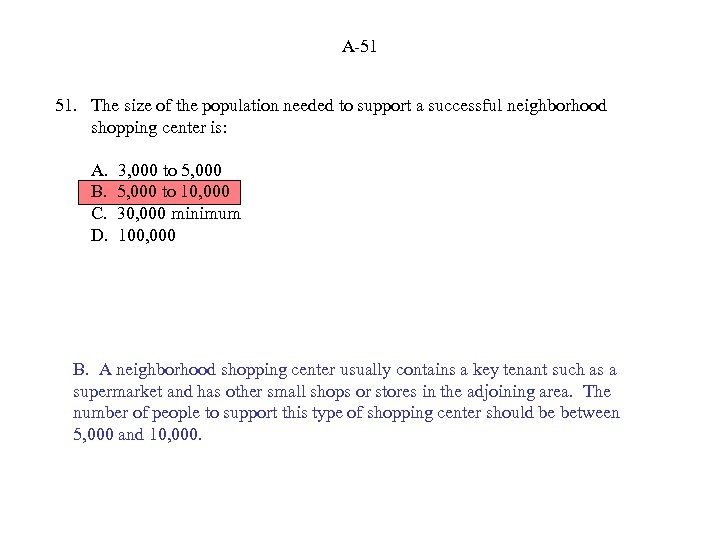 A-51

51. The size of the population needed to support a successful neighborhood shopping center is:

A. 3,000 to 5,000
B. 5,000 to 10,000
C. 30,000 minimum
D. 100,000

B. A neighborhood shopping center usually contains a key tenant such as a supermarket and has other small shops or stores in the adjoining area. The number of people to support this type of shopping center should be between 5,000 and 10,000.